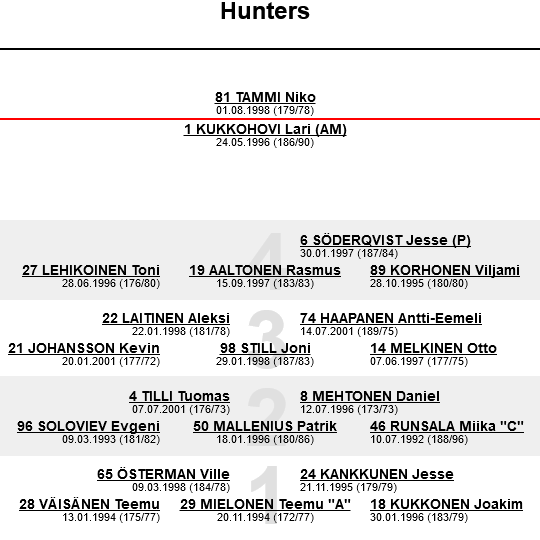 Hunters

81 TAMMI Niko
01.08.1998 (179/78)

1 KUKKOHOVI Lari (AM)
24.05.1996 (186/90)

4

6 SÖDERQVIST Jesse (P)
30.01.1997 (187/84)

27 LEHIKOINEN Toni
28.06.1996 (176/80)

19 AALTONEN Rasmus
15.09.1997 (183/83)

89 KORHONEN Viljami
28.10.1995 (180/80)

3

22 LAITINEN Aleksi
22.01.1998 (181/78)

74 HAAPANEN Antti-Eemeli
14.07.2001 (189/75)

21 JOHANSSON Kevin
20.01.2001 (177/72)

98 STILL Joni
29.01.1998 (187/83)

14 MELKINEN Otto
07.06.1997 (177/75)

2

4 TILLI Tuomas
07.07.2001 (176/73)

8 MEHTONEN Daniel
12.07.1996 (173/73)

96 SOLOVIEV Evgeni
09.03.1993 (181/82)

50 MALLENIUS Patrik
18.01.1996 (180/86)

46 RUNSALA Miika "C"
10.07.1992 (188/96)

1

65 ÖSTERMAN Ville
09.03.1998 (184/78)

24 KANKKUNEN Jesse
21.11.1995 (179/79)

28 VÄISÄNEN Teemu
13.01.1994 (175/77)

29 MIELONEN Teemu "A"
20.11.1994 (172/77)

18 KUKKONEN Joakim
30.01.1996 (183/79)